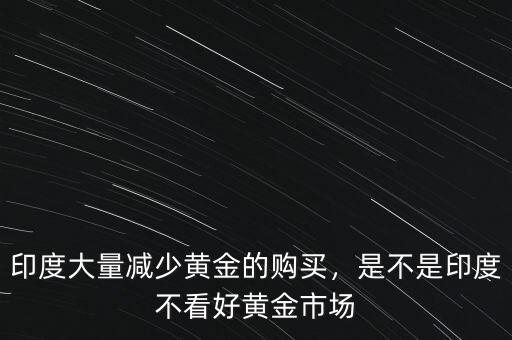 印度大量减少黄金的购买，是不是印度不看好黄金市场